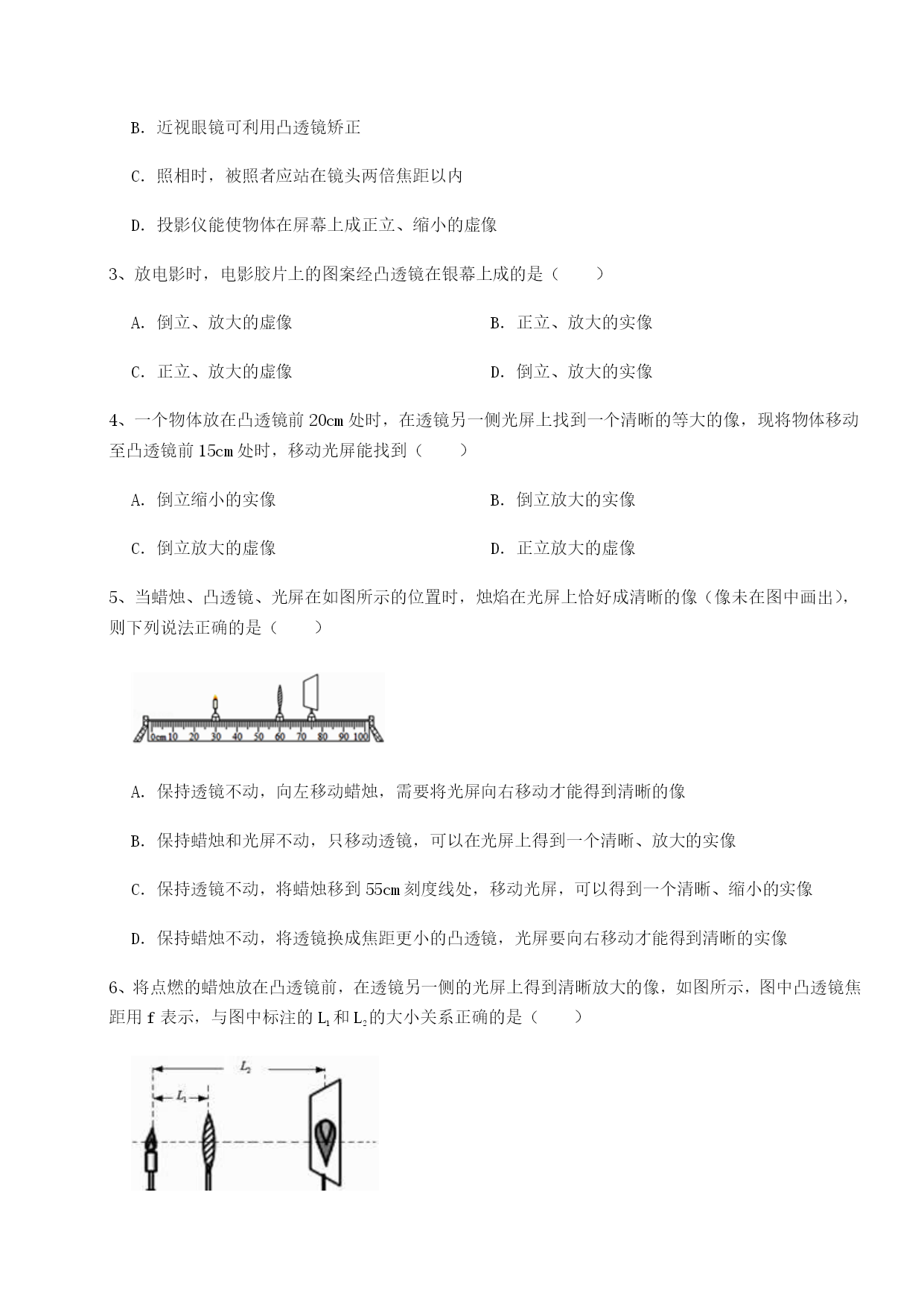 B. 近视眼镜可利用凸透镜矫正

C. 照相时，被照者应站在镜头两倍焦距以内

D. 投影仪能使物体在屏幕上成正立、缩小的虚像

3、放电影时，电影胶片上的图案经凸透镜在银幕上成的是（　　）

A. 倒立、放大的虚像

B. 正立、放大的实像

C. 正立、放大的虚像

D. 倒立、放大的实像

4、一个物体放在凸透镜前 20cm 处时，在透镜另一侧光屏上找到一个清晰的等大的像，现将物体移动至凸透镜前 15cm 处时，移动光屏能找到（　　）

A. 倒立缩小的实像

B. 倒立放大的实像

C. 倒立放大的虚像

D. 正立放大的虚像

5、当蜡烛、凸透镜、光屏在如图所示的位置时，烛焰在光屏上恰好成清晰的像（像未在图中画出），则下列说法正确的是（　　）

0cm 10 20 30 40 50 60 70 80 90 100

A. 保持透镜不动，向左移动蜡烛，需要将光屏向右移动才能得到清晰的像

B. 保持蜡烛和光屏不动，只移动透镜，可以在光屏上得到一个清晰、放大的实像

C. 保持透镜不动，将蜡烛移到 55cm 刻度线处，移动光屏，可以得到一个清晰、缩小的实像

D. 保持蜡烛不动，将透镜换成焦距更小的凸透镜，光屏要向右移动才能得到清晰的实像

6、将点燃的蜡烛放在凸透镜前，在透镜另一侧的光屏上得到清晰放大的像，如图所示，图中凸透镜焦距用 f 表示，与图中标注的 $L_1$ 和 $L_2$ 的大小关系正确的是（　　）

$L_2$

$L_1$